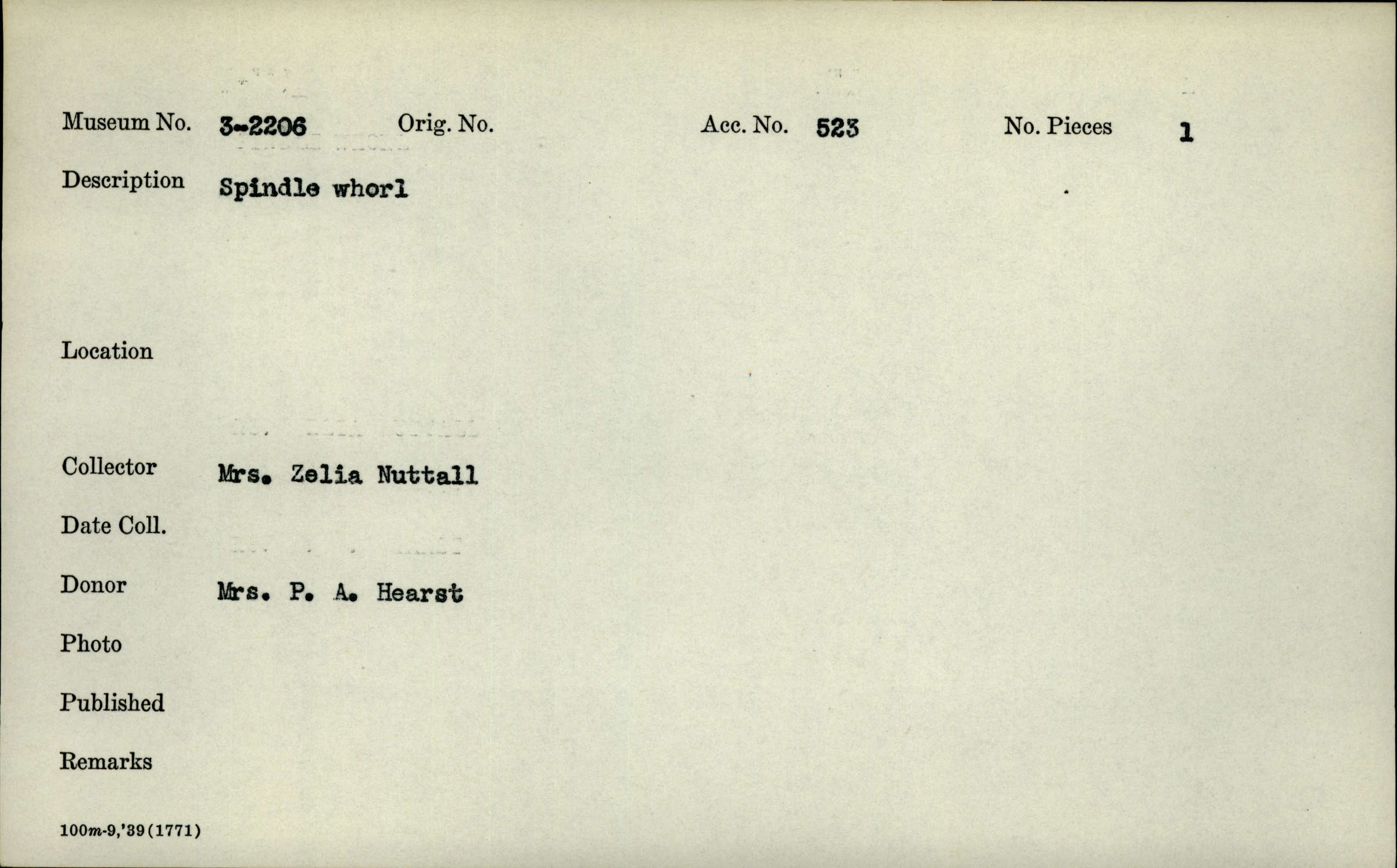 Museum No. 3-2206 Orig. No. Acc. No. 523 No. Pieces 1

Description Spindle whorl

Location

Collector Mrs. Zelia Nuttall

Date Coll.

Donor Mrs. P. A. Hearst

Photo

Published

Remarks

100m-9,'39(1771)